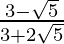 $\frac{3-\sqrt{5}}{3+2\sqrt{5}}$